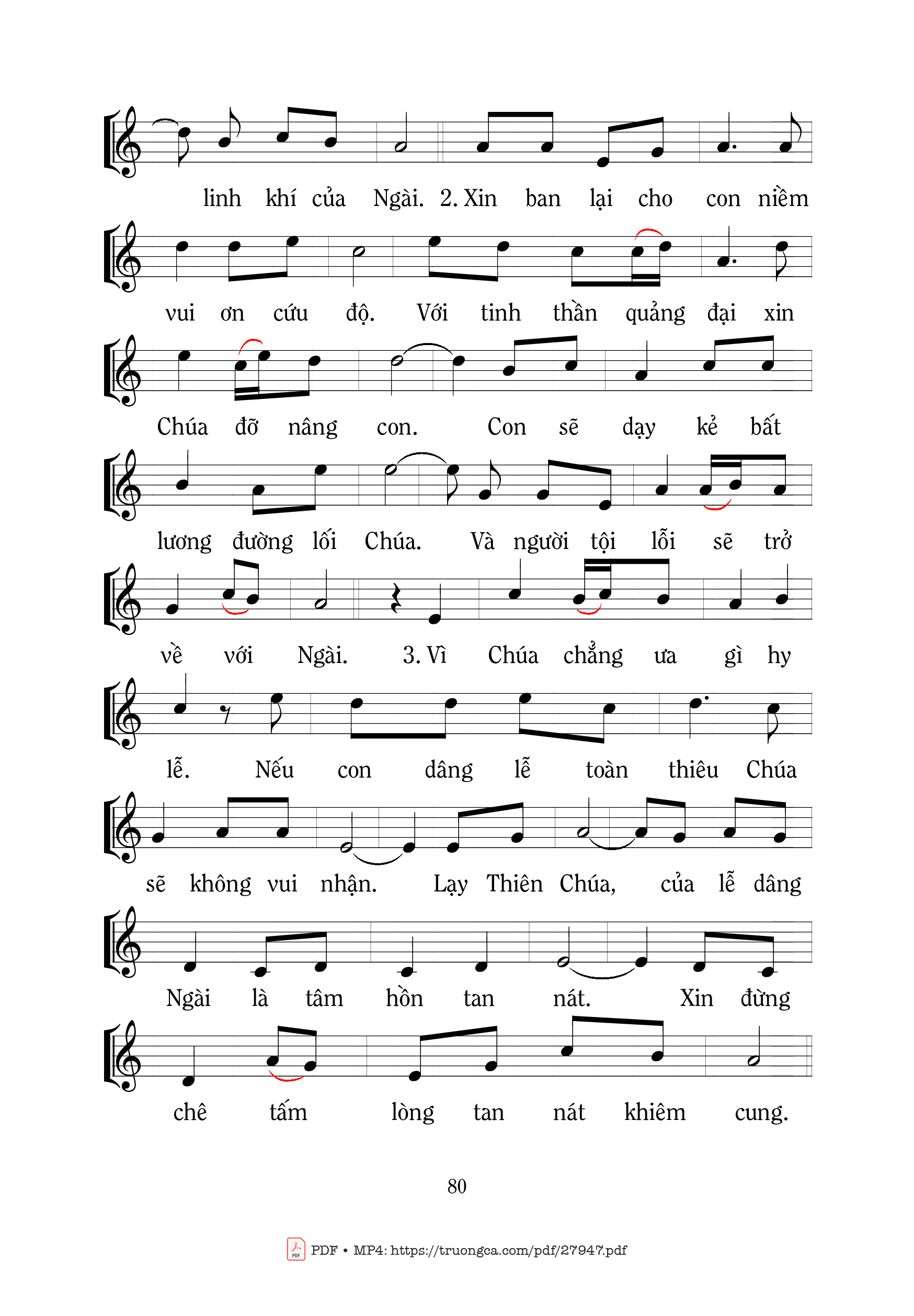 linh khí của Ngài. 2. Xin ban lại cho con niềm

vui ơn cứu độ. Với tinh thần quảng đại xin

Chúa đỡ nâng con. Con sẽ dạy kẻ bất

lương đường lối Chúa. Và người tội lỗi sẽ trở

về với Ngài. 3. Vì Chúa chẳng ưa gì hy

lễ. Nếu con dâng lễ toàn thiêu Chúa

sẽ không vui nhận. Lạy Thiên Chúa, của lễ dâng

Ngài là tâm hồn tan nát. Xin đừng

chê tấm lòng tan nát khiêm cung.

80

PDF • MP4: https://truongca.com/pdf/27947.pdf